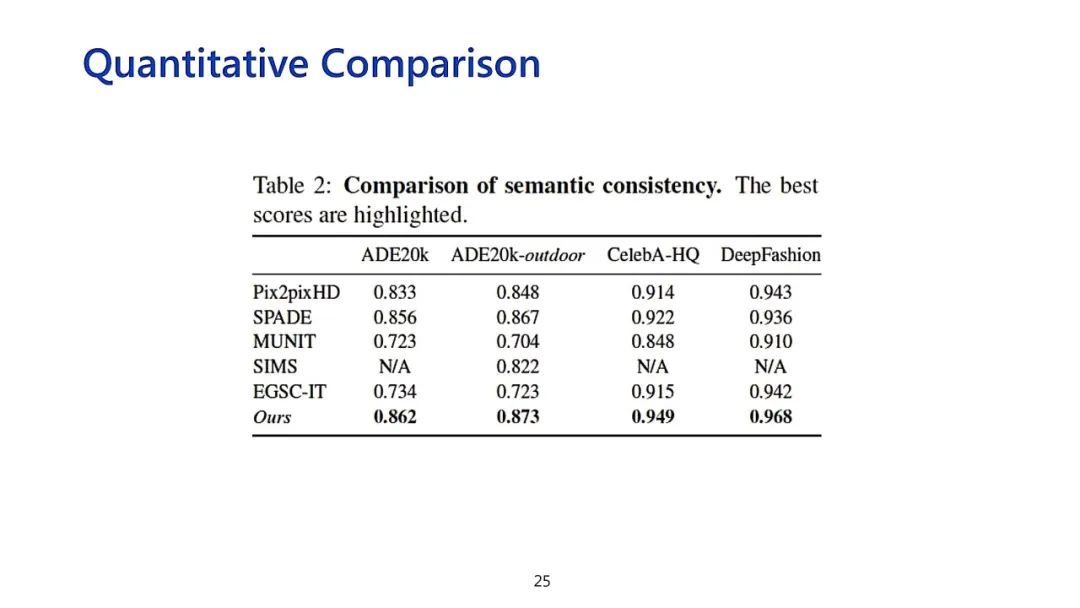 Quantitative Comparison

Table 2: **Comparison of semantic consistency.** The best scores are highlighted.

| | ADE20k | ADE20k-*outdoor* | CelebA-HQ | DeepFashion |
|---|---|---|---|---|
| Pix2pixHD | 0.833 | 0.848 | 0.914 | 0.943 |
| SPADE | 0.856 | 0.867 | 0.922 | 0.936 |
| MUNIT | 0.723 | 0.704 | 0.848 | 0.910 |
| SIMS | N/A | 0.822 | N/A | N/A |
| EGSC-IT | 0.734 | 0.723 | 0.915 | 0.942 |
| *Ours* | **0.862** | **0.873** | **0.949** | **0.968** |

25